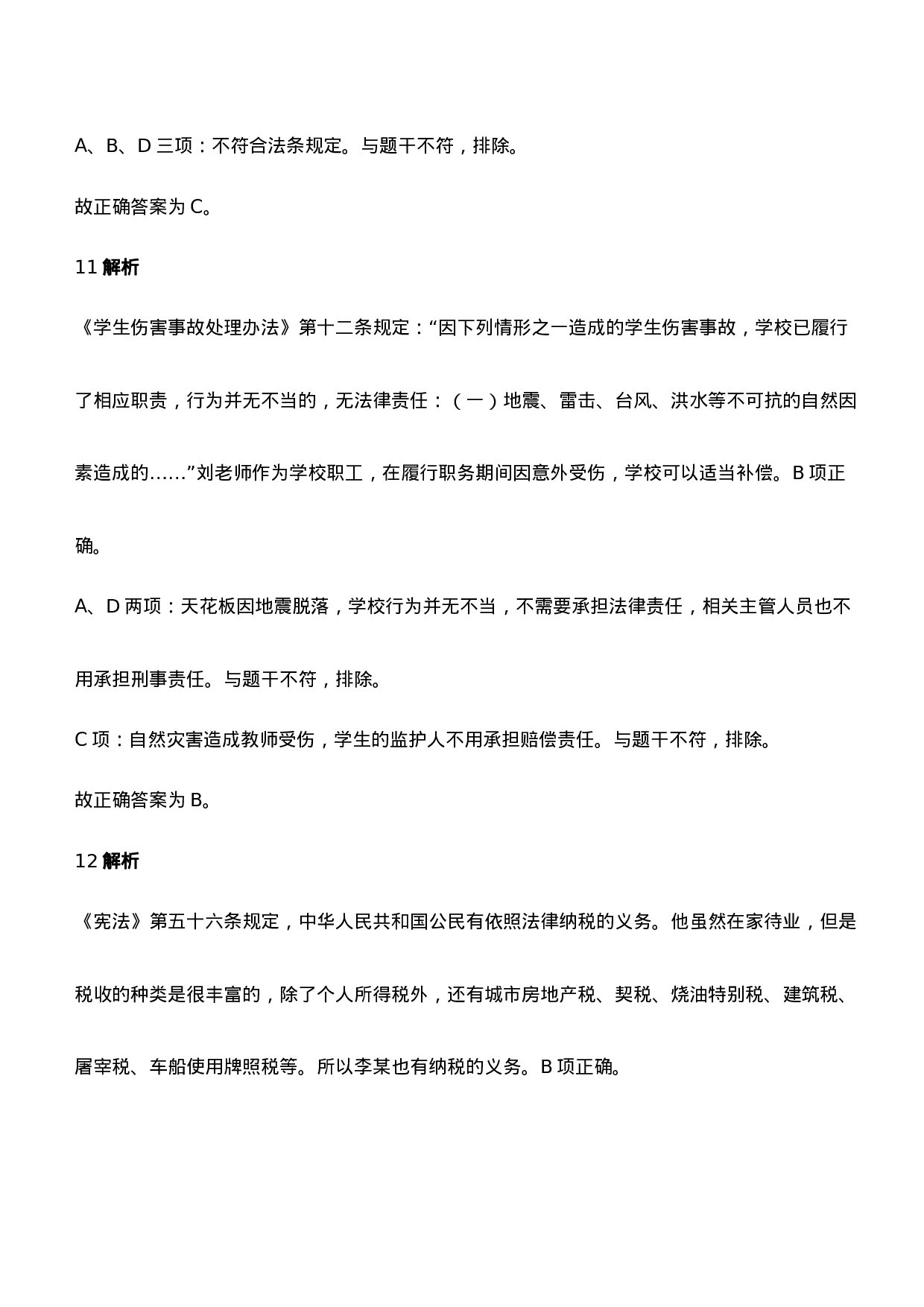 A、B、D 三项：不符合法条规定。与题干不符，排除。

故正确答案为 C。

11 解析

《学生伤害事故处理办法》第十二条规定：“因下列情形之一造成的学生伤害事故，学校已履行了相应职责，行为并无不当的，无法律责任：（一）地震、雷击、台风、洪水等不可抗的自然因素造成的……”刘老师作为学校职工，在履行职务期间因意外受伤，学校可以适当补偿。B 项正确。

A、D 两项：天花板因地震脱落，学校行为并无不当，不需要承担法律责任，相关主管人员也不用承担刑事责任。与题干不符，排除。

C 项：自然灾害造成教师受伤，学生的监护人不用承担赔偿责任。与题干不符，排除。

故正确答案为 B。

12 解析

《宪法》第五十六条规定，中华人民共和国公民有依照法律纳税的义务。他虽然在家待业，但是税收的种类是很丰富的，除了个人所得税外，还有城市房地产税、契税、烧油特别税、建筑税、屠宰税、车船使用牌照税等。所以李某也有纳税的义务。B 项正确。